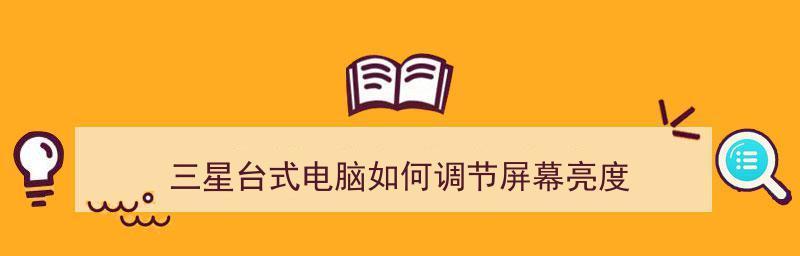 三星台式电脑如何调节屏幕亮度